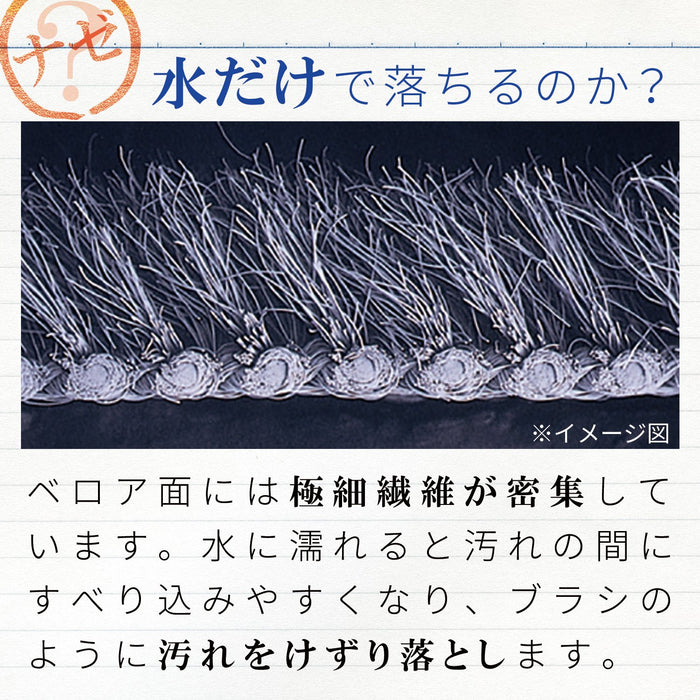 ナゼ?

水だけで落ちるのか?

※イメージ図

ベロア面には極細繊維が密集しています。水に濡れると汚れの間にすべり込みやすくなり、ブラシのように汚れをけずり落とします。